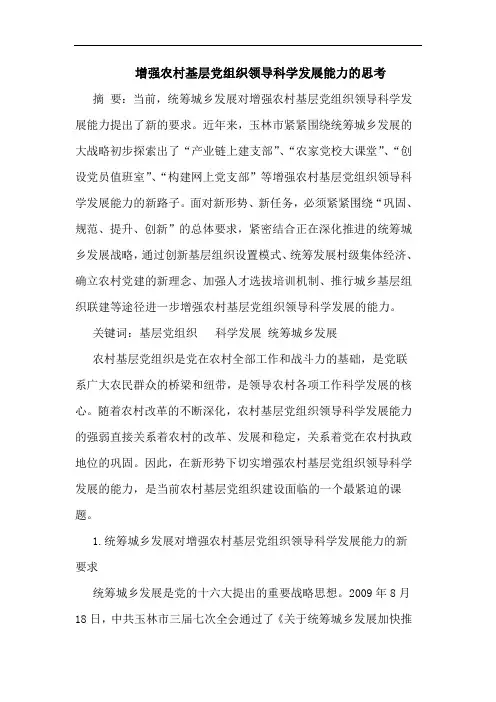 增强农村基层党组织领导科学发展能力的思考

摘　要：当前，统筹城乡发展对增强农村基层党组织领导科学发展能力提出了新的要求。近年来，玉林市紧紧围绕统筹城乡发展的大战略初步探索出了“产业链上建支部”、“农家党校大课堂”、“创设党员值班室”、“构建网上党支部”等增强农村基层党组织领导科学发展能力的新路子。面对新形势、新任务，必须紧紧围绕“巩固、规范、提升、创新”的总体要求，紧密结合正在深化推进的统筹城乡发展战略，通过创新基层组织设置模式、统筹发展村级集体经济、确立农村党建的新理念、加强人才选拔培训机制、推行城乡基层组织联建等途径进一步增强农村基层党组织领导科学发展的能力。

关键词：基层党组织　　科学发展　统筹城乡发展

农村基层党组织是党在农村全部工作和战斗力的基础，是党联系广大农民群众的桥梁和纽带，是领导农村各项工作科学发展的核心。随着农村改革的不断深化，农村基层党组织领导科学发展能力的强弱直接关系着农村的改革、发展和稳定，关系着党在农村执政地位的巩固。因此，在新形势下切实增强农村基层党组织领导科学发展的能力，是当前农村基层党组织建设面临的一个最紧迫的课题。

1.统筹城乡发展对增强农村基层党组织领导科学发展能力的新要求

统筹城乡发展是党的十六大提出的重要战略思想。2009 年 8 月 18 日，中共玉林市三届七次全会通过了《关于统筹城乡发展加快推